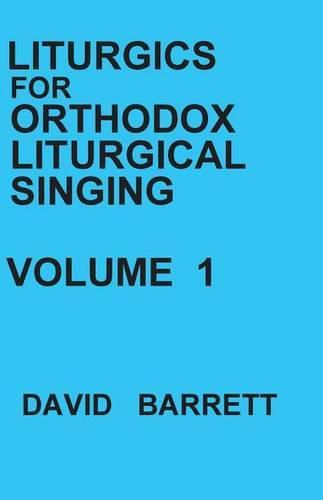 LITURGICS
FOR
ORTHODOX
LITURGICAL
SINGING

VOLUME 1

DAVID BARRETT